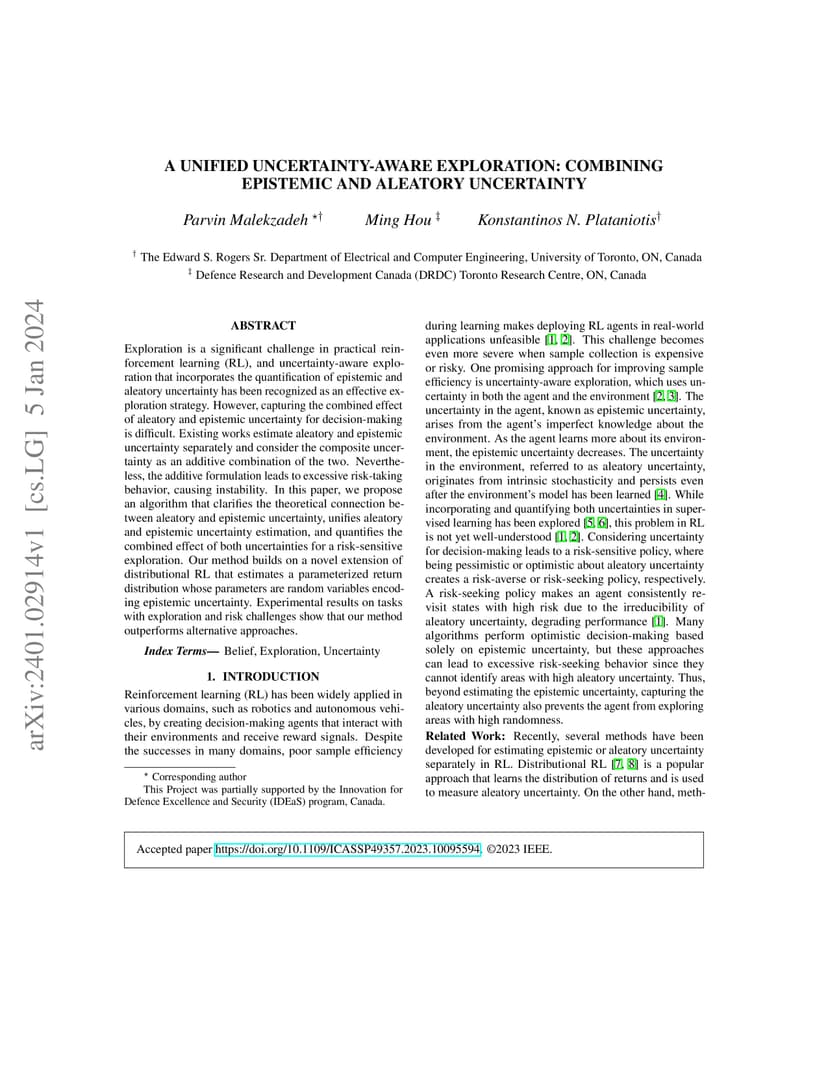 arXiv:2401.02914v1 [cs.LG] 5 Jan 2024

A UNIFIED UNCERTAINTY-AWARE EXPLORATION: COMBINING EPISTEMIC AND ALEATORY UNCERTAINTY

Parvin Malekzadeh $^{\star\dagger}$ Ming Hou $^{\ddagger}$ Konstantinos N. Plataniotis$^{\dagger}$

$^{\dagger}$ The Edward S. Rogers Sr. Department of Electrical and Computer Engineering, University of Toronto, ON, Canada
$^{\ddagger}$ Defence Research and Development Canada (DRDC) Toronto Research Centre, ON, Canada

ABSTRACT

Exploration is a significant challenge in practical reinforcement learning (RL), and uncertainty-aware exploration that incorporates the quantification of epistemic and aleatory uncertainty has been recognized as an effective exploration strategy. However, capturing the combined effect of aleatory and epistemic uncertainty for decision-making is difficult. Existing works estimate aleatory and epistemic uncertainty separately and consider the composite uncertainty as an additive combination of the two. Nevertheless, the additive formulation leads to excessive risk-taking behavior, causing instability. In this paper, we propose an algorithm that clarifies the theoretical connection between aleatory and epistemic uncertainty, unifies aleatory and epistemic uncertainty estimation, and quantifies the combined effect of both uncertainties for a risk-sensitive exploration. Our method builds on a novel extension of distributional RL that estimates a parameterized return distribution whose parameters are random variables encoding epistemic uncertainty. Experimental results on tasks with exploration and risk challenges show that our method outperforms alternative approaches.

Index Terms— Belief, Exploration, Uncertainty

1. INTRODUCTION

Reinforcement learning (RL) has been widely applied in various domains, such as robotics and autonomous vehicles, by creating decision-making agents that interact with their environments and receive reward signals. Despite the successes in many domains, poor sample efficiency

$^{\star}$ Corresponding author
This Project was partially supported by the Innovation for Defence Excellence and Security (IDEaS) program, Canada.

during learning makes deploying RL agents in real-world applications unfeasible [1, 2]. This challenge becomes even more severe when sample collection is expensive or risky. One promising approach for improving sample efficiency is uncertainty-aware exploration, which uses uncertainty in both the agent and the environment [2, 3]. The uncertainty in the agent, known as epistemic uncertainty, arises from the agent's imperfect knowledge about the environment. As the agent learns more about its environment, the epistemic uncertainty decreases. The uncertainty in the environment, referred to as aleatory uncertainty, originates from intrinsic stochasticity and persists even after the environment's model has been learned [4]. While incorporating and quantifying both uncertainties in supervised learning has been explored [5, 6], this problem in RL is not yet well-understood [1, 2]. Considering uncertainty for decision-making leads to a risk-sensitive policy, where being pessimistic or optimistic about aleatory uncertainty creates a risk-averse or risk-seeking policy, respectively. A risk-seeking policy makes an agent consistently revisit states with high risk due to the irreducibility of aleatory uncertainty, degrading performance [1]. Many algorithms perform optimistic decision-making based solely on epistemic uncertainty, but these approaches can lead to excessive risk-seeking behavior since they cannot identify areas with high aleatory uncertainty. Thus, beyond estimating the epistemic uncertainty, capturing the aleatory uncertainty also prevents the agent from exploring areas with high randomness.

Related Work: Recently, several methods have been developed for estimating epistemic or aleatory uncertainty separately in RL. Distributional RL [7, 8] is a popular approach that learns the distribution of returns and is used to measure aleatory uncertainty. On the other hand, meth-

Accepted paper https://doi.org/10.1109/ICASSP49357.2023.10095594. ©2023 IEEE.